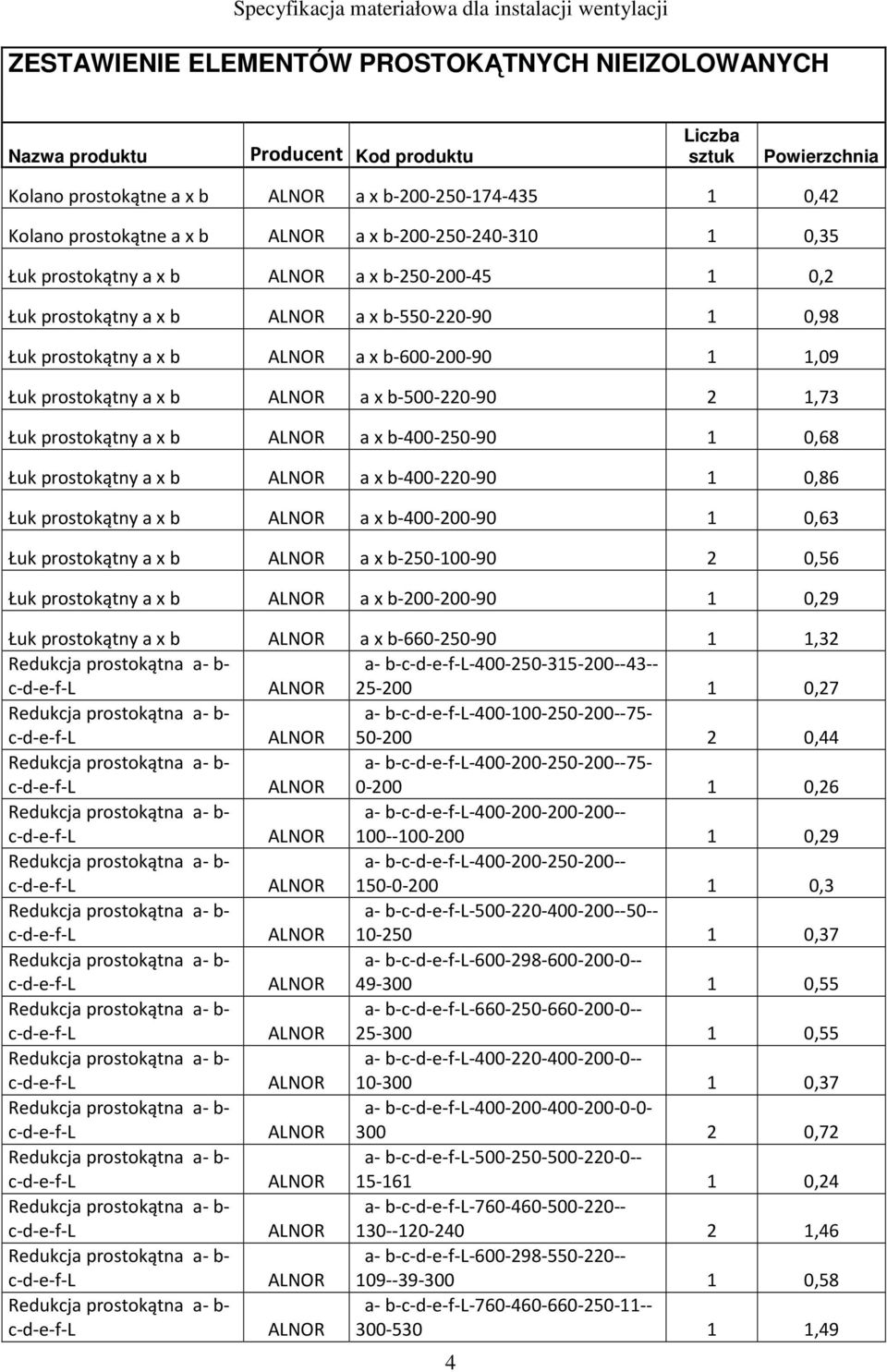 Specyfikacja materiałowa dla instalacji wentylacji

ZESTAWIENIE ELEMENTÓW PROSTOKĄTNYCH NIEIZOLOWANYCH

| Nazwa produktu | Producent | Kod produktu | Liczba sztuk | Powierzchnia |
|---|---|---|---|---|
| Kolano prostokątne a x b | ALNOR | a x b-200-250-174-435 | 1 | 0,42 |
| Kolano prostokątne a x b | ALNOR | a x b-200-250-240-310 | 1 | 0,35 |
| Łuk prostokątny a x b | ALNOR | a x b-250-200-45 | 1 | 0,2 |
| Łuk prostokątny a x b | ALNOR | a x b-550-220-90 | 1 | 0,98 |
| Łuk prostokątny a x b | ALNOR | a x b-600-200-90 | 1 | 1,09 |
| Łuk prostokątny a x b | ALNOR | a x b-500-220-90 | 2 | 1,73 |
| Łuk prostokątny a x b | ALNOR | a x b-400-250-90 | 1 | 0,68 |
| Łuk prostokątny a x b | ALNOR | a x b-400-220-90 | 1 | 0,86 |
| Łuk prostokątny a x b | ALNOR | a x b-400-200-90 | 1 | 0,63 |
| Łuk prostokątny a x b | ALNOR | a x b-250-100-90 | 2 | 0,56 |
| Łuk prostokątny a x b | ALNOR | a x b-200-200-90 | 1 | 0,29 |
| Łuk prostokątny a x b | ALNOR | a x b-660-250-90 | 1 | 1,32 |
| Redukcja prostokątna a- b-c-d-e-f-L | ALNOR | a- b-c-d-e-f-L-400-250-315-200--43--25-200 | 1 | 0,27 |
| Redukcja prostokątna a- b-c-d-e-f-L | ALNOR | a- b-c-d-e-f-L-400-100-250-200--75-50-200 | 2 | 0,44 |
| Redukcja prostokątna a- b-c-d-e-f-L | ALNOR | a- b-c-d-e-f-L-400-200-250-200--75-0-200 | 1 | 0,26 |
| Redukcja prostokątna a- b-c-d-e-f-L | ALNOR | a- b-c-d-e-f-L-400-200-200-200--100--100-200 | 1 | 0,29 |
| Redukcja prostokątna a- b-c-d-e-f-L | ALNOR | a- b-c-d-e-f-L-400-200-250-200--150-0-200 | 1 | 0,3 |
| Redukcja prostokątna a- b-c-d-e-f-L | ALNOR | a- b-c-d-e-f-L-500-220-400-200--50--10-250 | 1 | 0,37 |
| Redukcja prostokątna a- b-c-d-e-f-L | ALNOR | a- b-c-d-e-f-L-600-298-600-200-0--49-300 | 1 | 0,55 |
| Redukcja prostokątna a- b-c-d-e-f-L | ALNOR | a- b-c-d-e-f-L-660-250-660-200-0--25-300 | 1 | 0,55 |
| Redukcja prostokątna a- b-c-d-e-f-L | ALNOR | a- b-c-d-e-f-L-400-220-400-200-0--10-300 | 1 | 0,37 |
| Redukcja prostokątna a- b-c-d-e-f-L | ALNOR | a- b-c-d-e-f-L-400-200-400-200-0-0-300 | 2 | 0,72 |
| Redukcja prostokątna a- b-c-d-e-f-L | ALNOR | a- b-c-d-e-f-L-500-250-500-220-0--15-161 | 1 | 0,24 |
| Redukcja prostokątna a- b-c-d-e-f-L | ALNOR | a- b-c-d-e-f-L-760-460-500-220--130--120-240 | 2 | 1,46 |
| Redukcja prostokątna a- b-c-d-e-f-L | ALNOR | a- b-c-d-e-f-L-600-298-550-220--109--39-300 | 1 | 0,58 |
| Redukcja prostokątna a- b-c-d-e-f-L | ALNOR | a- b-c-d-e-f-L-760-460-660-250-11--300-530 | 1 | 1,49 |

4